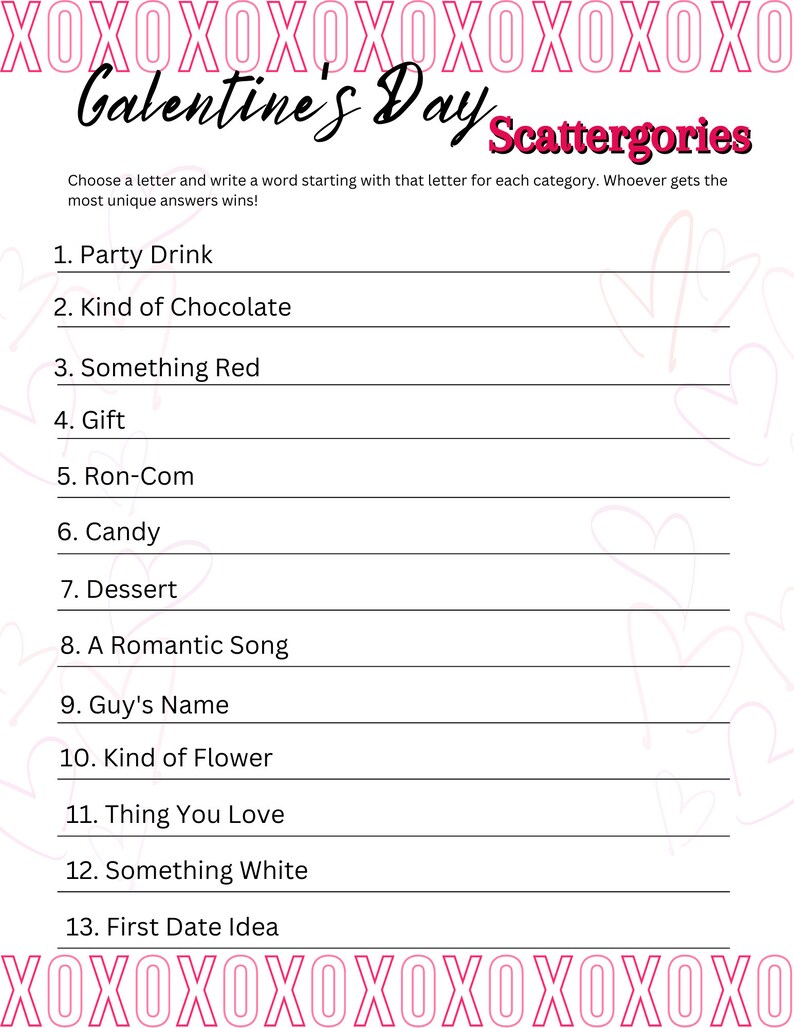 XOXOXOXOXOXOXOXOXOXO

Galentine's Day Scattergories

Choose a letter and write a word starting with that letter for each category. Whoever gets the most unique answers wins!

1. Party Drink

2. Kind of Chocolate

3. Something Red

4. Gift

5. Ron-Com

6. Candy

7. Dessert

8. A Romantic Song

9. Guy's Name

10. Kind of Flower

11. Thing You Love

12. Something White

13. First Date Idea

XOXOXOXOXOXOXOXOXOXO